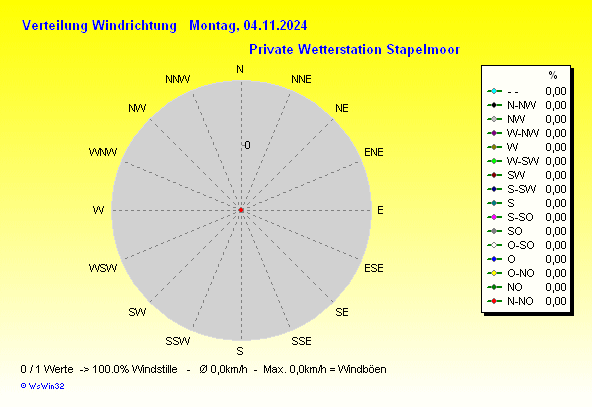 Verteilung Windrichtung   Montag, 04.11.2024

Private Wetterstation Stapelmoor

N
NNE
NE
ENE
E
ESE
SE
SSE
S
SSW
SW
WSW
W
WNW
NW
NNW

0

| | % |
|---|---|
| - - | 0,00 |
| N-NW | 0,00 |
| NW | 0,00 |
| W-NW | 0,00 |
| W | 0,00 |
| W-SW | 0,00 |
| SW | 0,00 |
| S-SW | 0,00 |
| S | 0,00 |
| S-SO | 0,00 |
| SO | 0,00 |
| O-SO | 0,00 |
| O | 0,00 |
| O-NO | 0,00 |
| NO | 0,00 |
| N-NO | 0,00 |

0 / 1 Werte  -> 100.0% Windstille  -  Ø 0,0km/h  -  Max. 0,0km/h = Windböen

© WsWin32